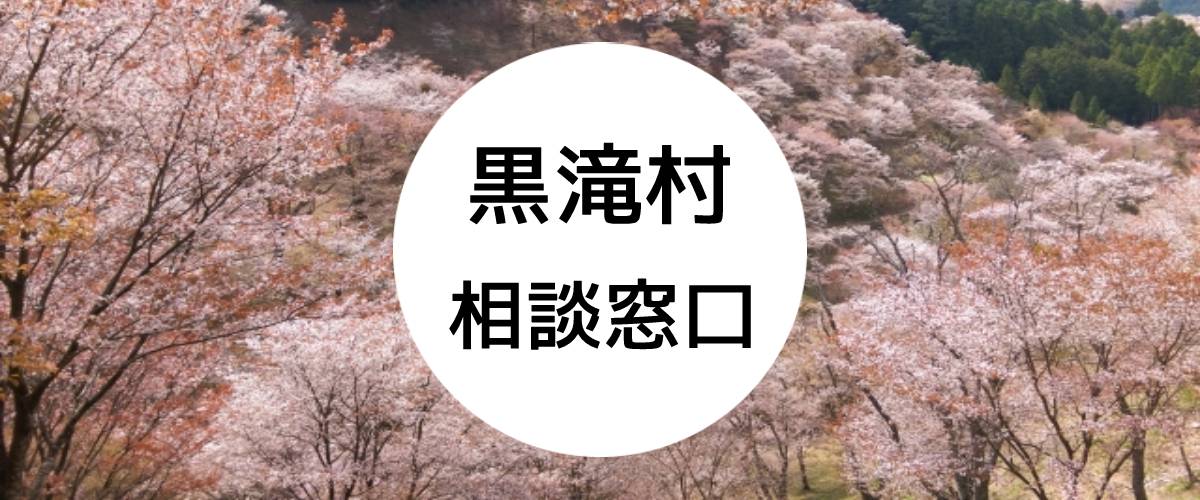 黒滝村
相談窓口